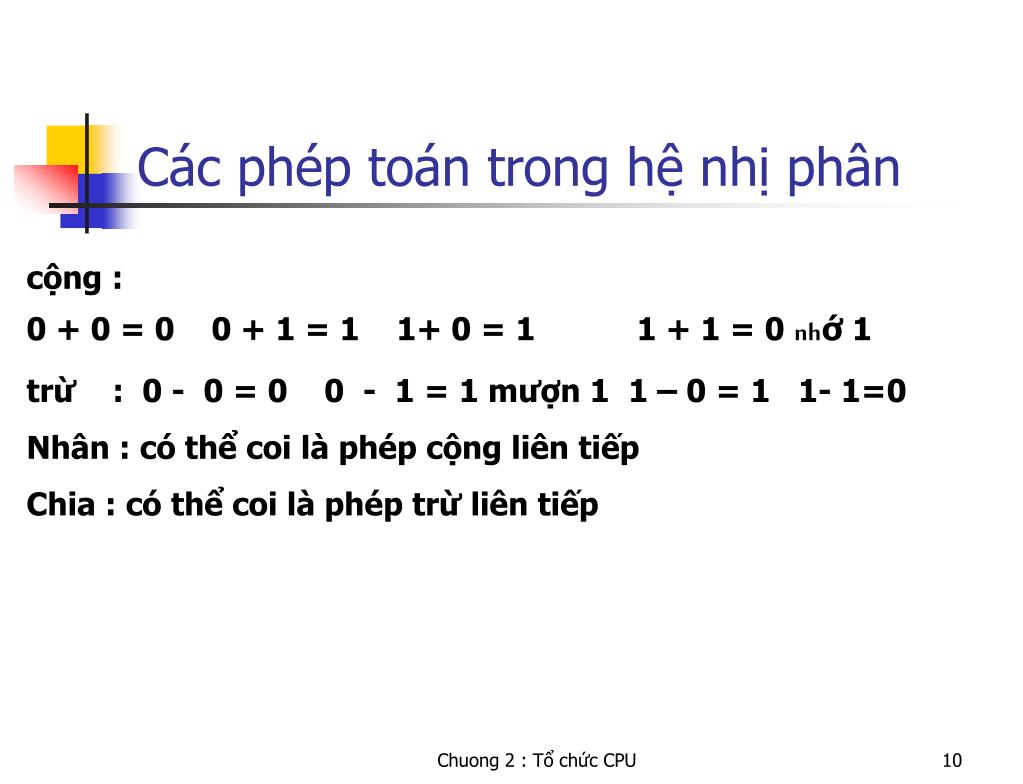 Các phép toán trong hệ nhị phân

cộng :

0 + 0 = 0   0 + 1 = 1   1+ 0 = 1   1 + 1 = 0 nhớ 1

trừ  :  0 -  0 = 0   0  -  1 = 1 mượn 1  1 – 0 = 1   1- 1=0

Nhân : có thể coi là phép cộng liên tiếp

Chia : có thể coi là phép trừ liên tiếp

Chuong 2 : Tổ chức CPU

10